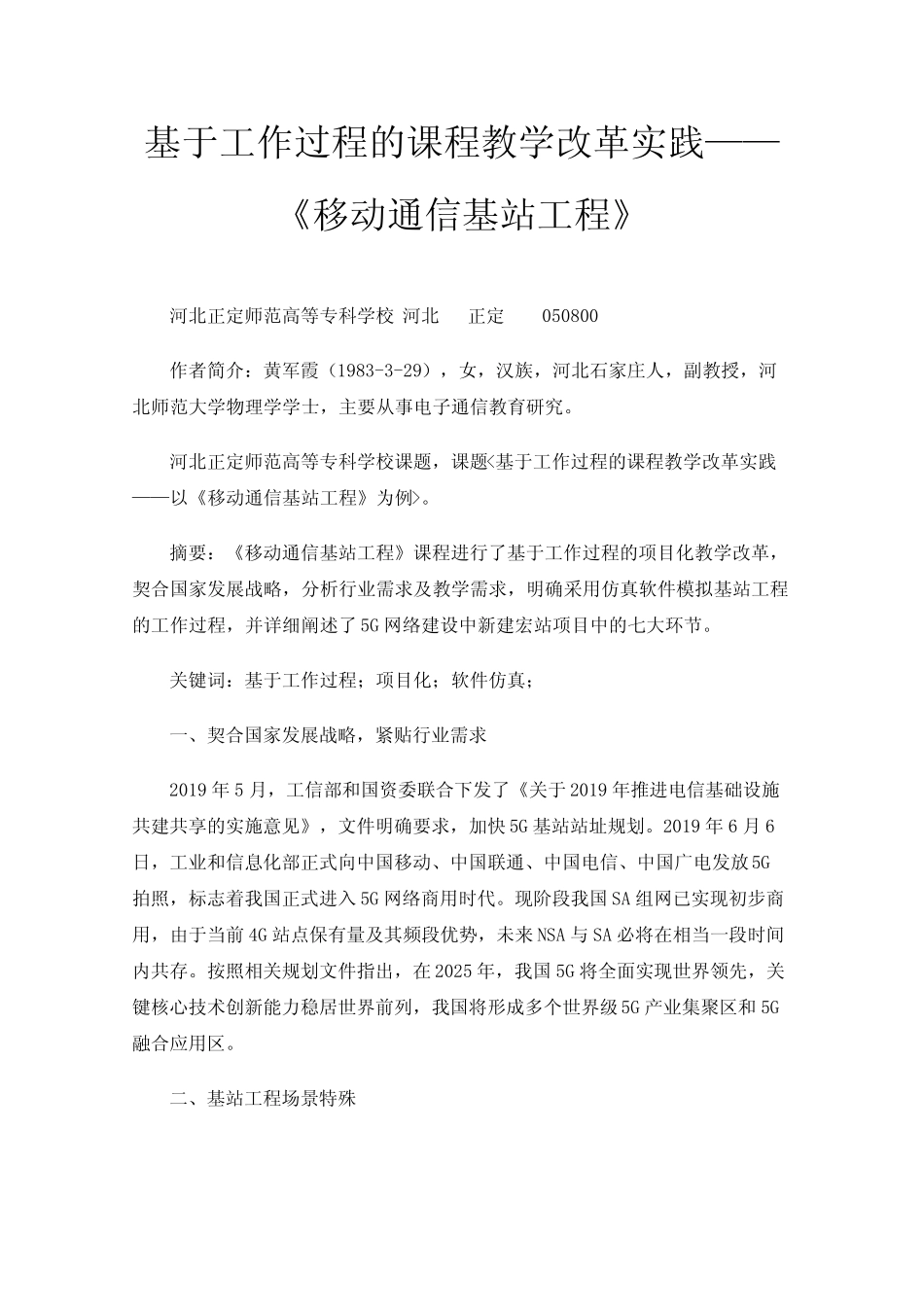 基于工作过程的课程教学改革实践——《移动通信基站工程》

河北正定师范高等专科学校 河北 正定 050800

作者简介：黄军霞（1983-3-29），女，汉族，河北石家庄人，副教授，河北师范大学物理学学士，主要从事电子通信教育研究。

河北正定师范高等专科学校课题，课题<基于工作过程的课程教学改革实践——以《移动通信基站工程》为例>。

摘要：《移动通信基站工程》课程进行了基于工作过程的项目化教学改革，契合国家发展战略，分析行业需求及教学需求，明确采用仿真软件模拟基站工程的工作过程，并详细阐述了5G网络建设中新建宏站项目中的七大环节。

关键词：基于工作过程；项目化；软件仿真；

一、契合国家发展战略，紧贴行业需求

2019年5月，工信部和国资委联合下发了《关于2019年推进电信基础设施共建共享的实施意见》，文件明确要求，加快5G基站站址规划。2019年6月6日，工业和信息化部正式向中国移动、中国联通、中国电信、中国广电发放5G拍照，标志着我国正式进入5G网络商用时代。现阶段我国SA组网已实现初步商用，由于当前4G站点保有量及其频段优势，未来NSA与SA必将在相当一段时间内共存。按照相关规划文件指出，在2025年，我国5G将全面实现世界领先，关键核心技术创新能力稳居世界前列，我国将形成多个世界级5G产业集聚区和5G融合应用区。

二、基站工程场景特殊